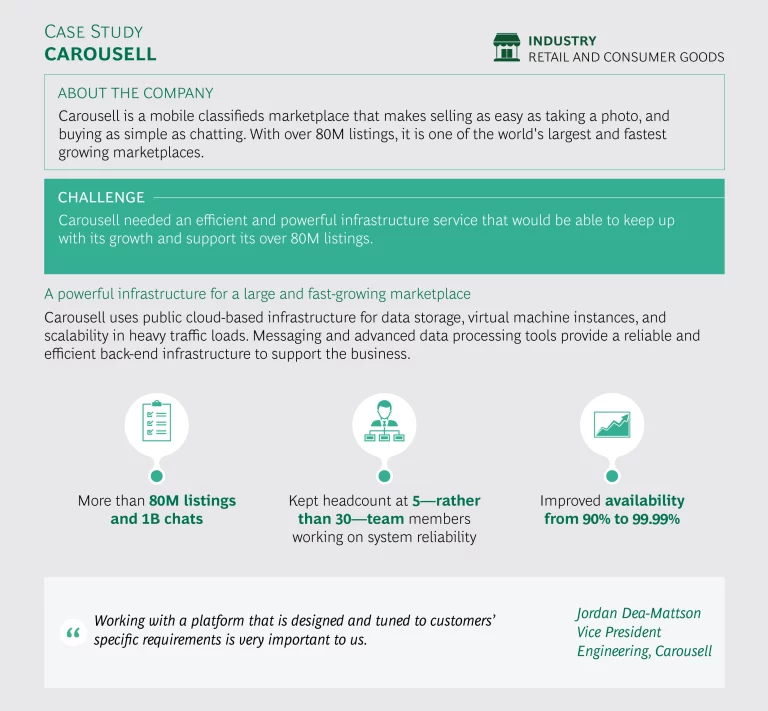 CASE STUDY
CAROUSELL

INDUSTRY
RETAIL AND CONSUMER GOODS

ABOUT THE COMPANY
Carousell is a mobile classifieds marketplace that makes selling as easy as taking a photo, and buying as simple as chatting. With over 80M listings, it is one of the world's largest and fastest growing marketplaces.

CHALLENGE
Carousell needed an efficient and powerful infrastructure service that would be able to keep up with its growth and support its over 80M listings.

A powerful infrastructure for a large and fast-growing marketplace
Carousell uses public cloud-based infrastructure for data storage, virtual machine instances, and scalability in heavy traffic loads. Messaging and advanced data processing tools provide a reliable and efficient back-end infrastructure to support the business.

More than 80M listings and 1B chats

Kept headcount at 5—rather than 30—team members working on system reliability

Improved availability from 90% to 99.99%

“ Working with a platform that is designed and tuned to customers' specific requirements is very important to us.

Jordan Dea-Mattson
Vice President
Engineering, Carousell